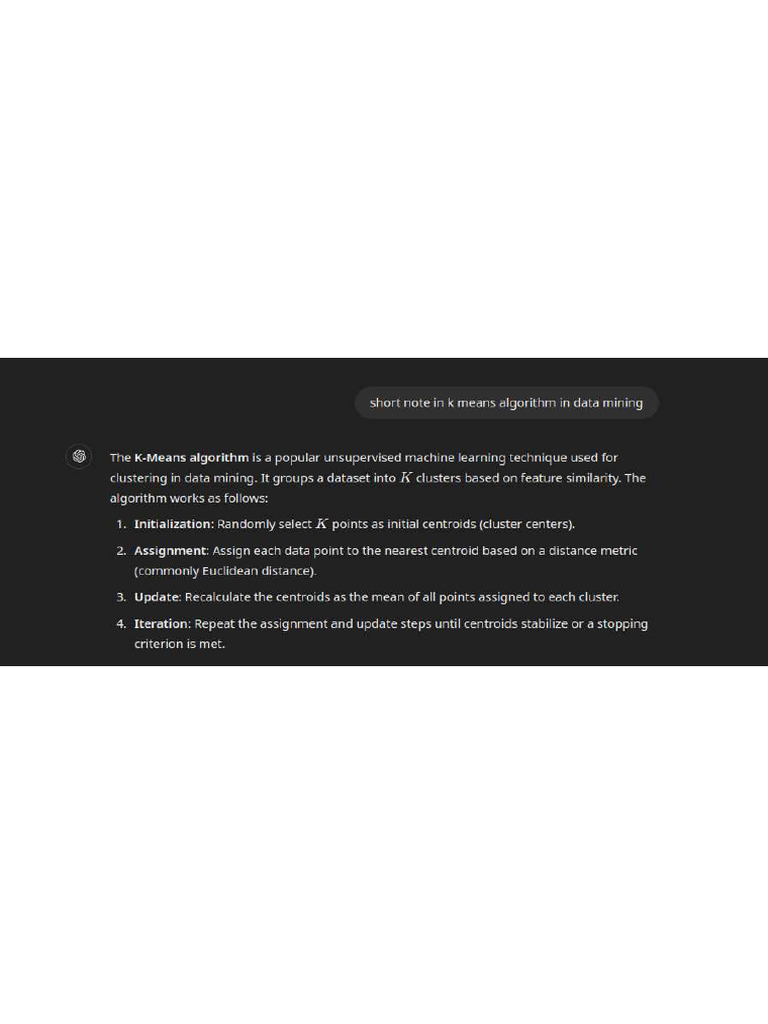 short note in k means algorithm in data mining

The K-Means algorithm is a popular unsupervised machine learning technique used for clustering in data mining. It groups a dataset into $K$ clusters based on feature similarity. The algorithm works as follows:

1. Initialization: Randomly select $K$ points as initial centroids (cluster centers).
2. Assignment: Assign each data point to the nearest centroid based on a distance metric (commonly Euclidean distance).
3. Update: Recalculate the centroids as the mean of all points assigned to each cluster.
4. Iteration: Repeat the assignment and update steps until centroids stabilize or a stopping criterion is met.